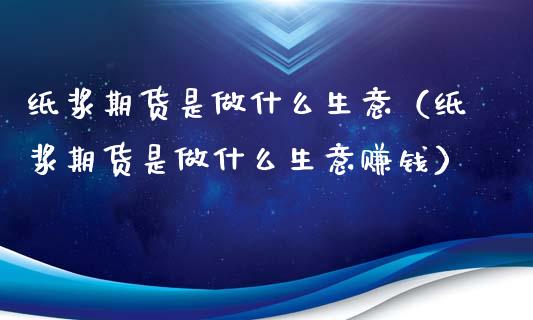 纸浆期货是做什么生意（纸浆期货是做什么生意赚钱）